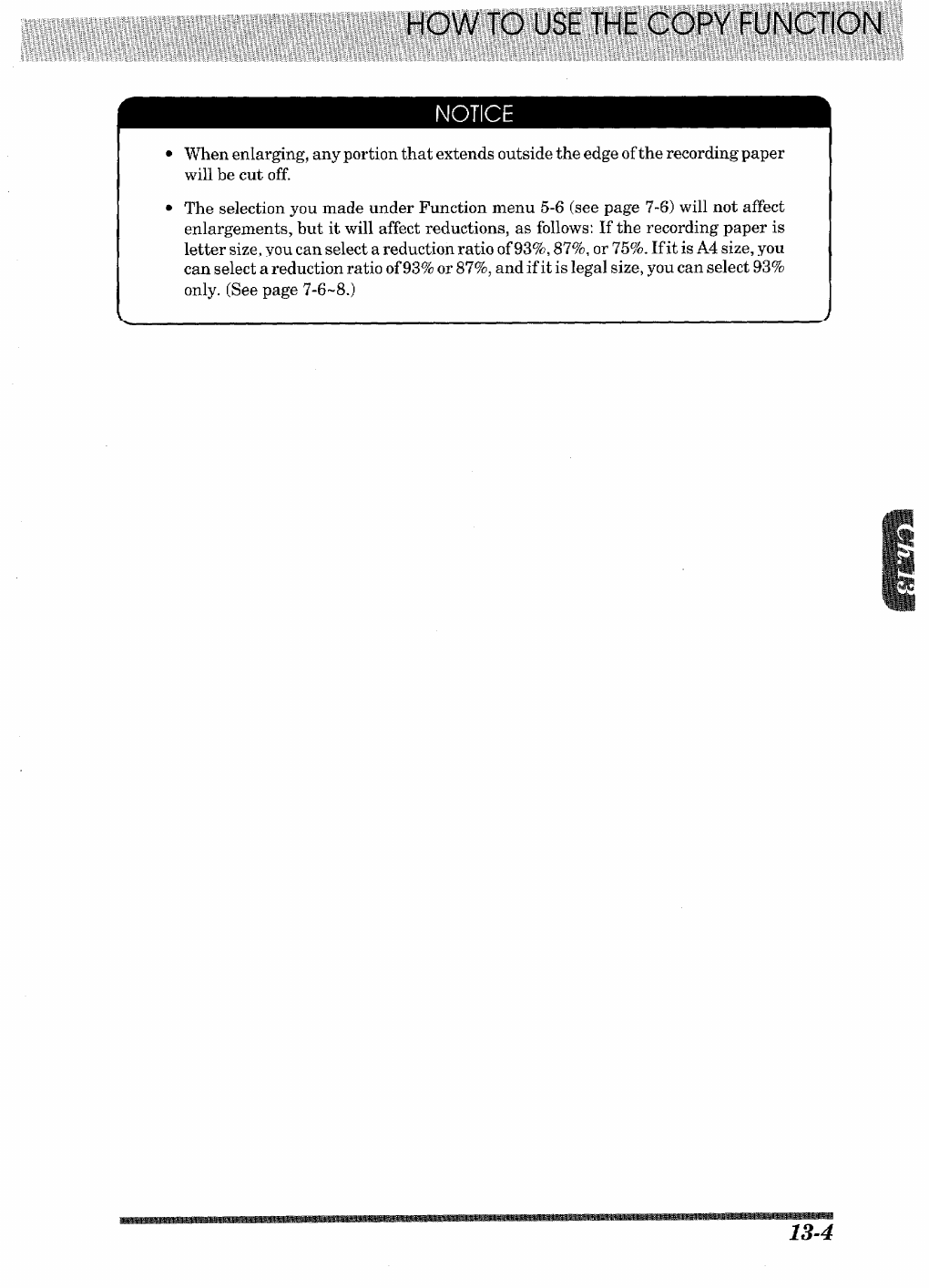 HOW TO USE THE COPY FUNCTION

NOTICE

• When enlarging, any portion that extends outside the edge of the recording paper will be cut off.

• The selection you made under Function menu 5-6 (see page 7-6) will not affect enlargements, but it will affect reductions, as follows: If the recording paper is letter size, you can select a reduction ratio of 93%, 87%, or 75%. If it is A4 size, you can select a reduction ratio of 93% or 87%, and if it is legal size, you can select 93% only. (See page 7-6~8.)

Ch.13

13-4